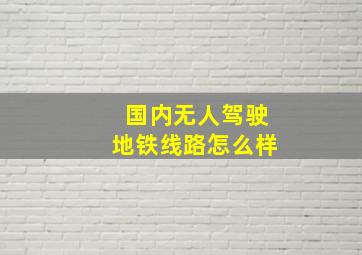 国内无人驾驶
地铁线路怎么样